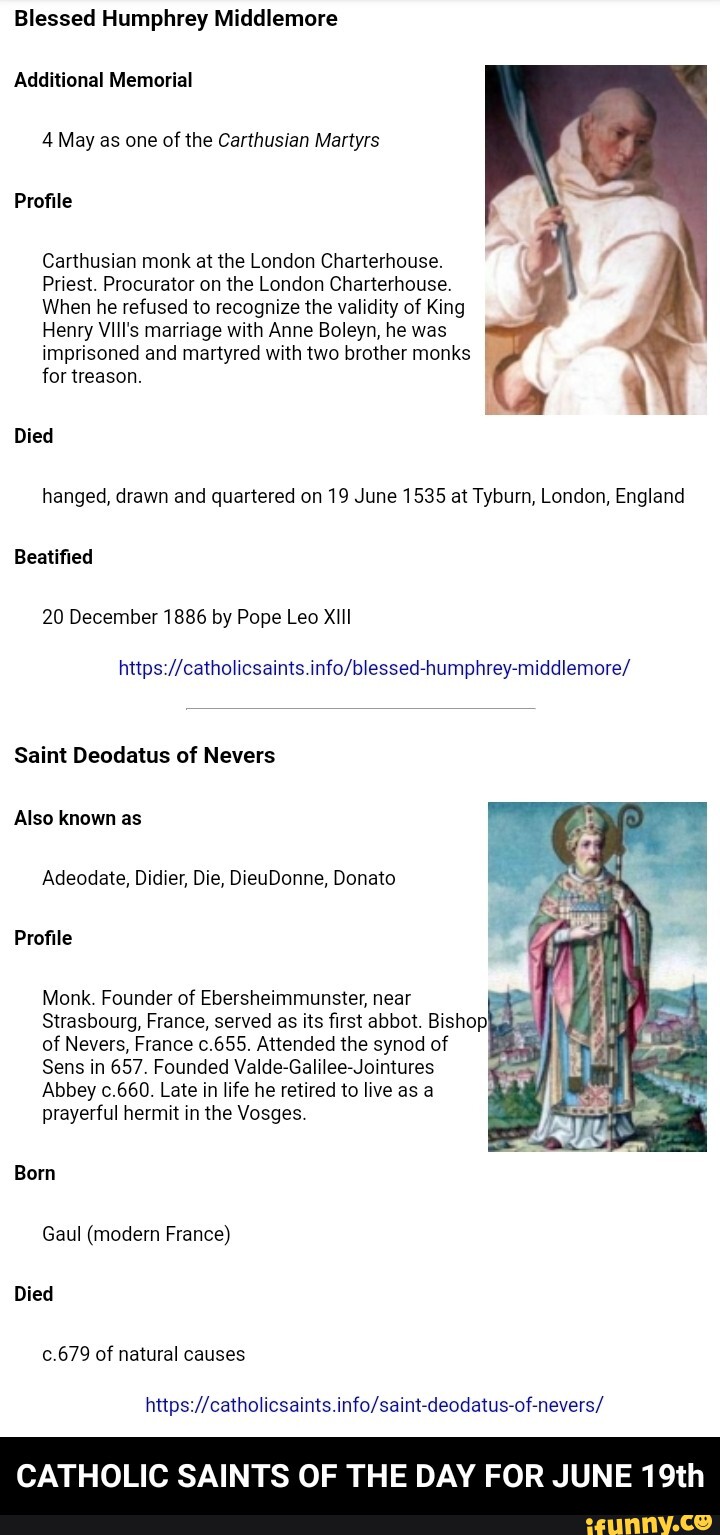 Blessed Humphrey Middlemore

Additional Memorial

4 May as one of the Carthusian Martyrs

Profile

Carthusian monk at the London Charterhouse. Priest. Procurator on the London Charterhouse. When he refused to recognize the validity of King Henry VIII's marriage with Anne Boleyn, he was imprisoned and martyred with two brother monks for treason.

Died

hanged, drawn and quartered on 19 June 1535 at Tyburn, London, England

Beatified

20 December 1886 by Pope Leo XIII

https://catholicsaints.info/blessed-humphrey-middlemore/

Saint Deodatus of Nevers

Also known as

Adeodate, Didier, Die, DieuDonne, Donato

Profile

Monk. Founder of Ebersheimmunster, near Strasbourg, France, served as its first abbot. Bishop of Nevers, France c.655. Attended the synod of Sens in 657. Founded Valde-Galilee-Jointures Abbey c.660. Late in life he retired to live as a prayerful hermit in the Vosges.

Born

Gaul (modern France)

Died

c.679 of natural causes

https://catholicsaints.info/saint-deodatus-of-nevers/

CATHOLIC SAINTS OF THE DAY FOR JUNE 19th

ifunny.co